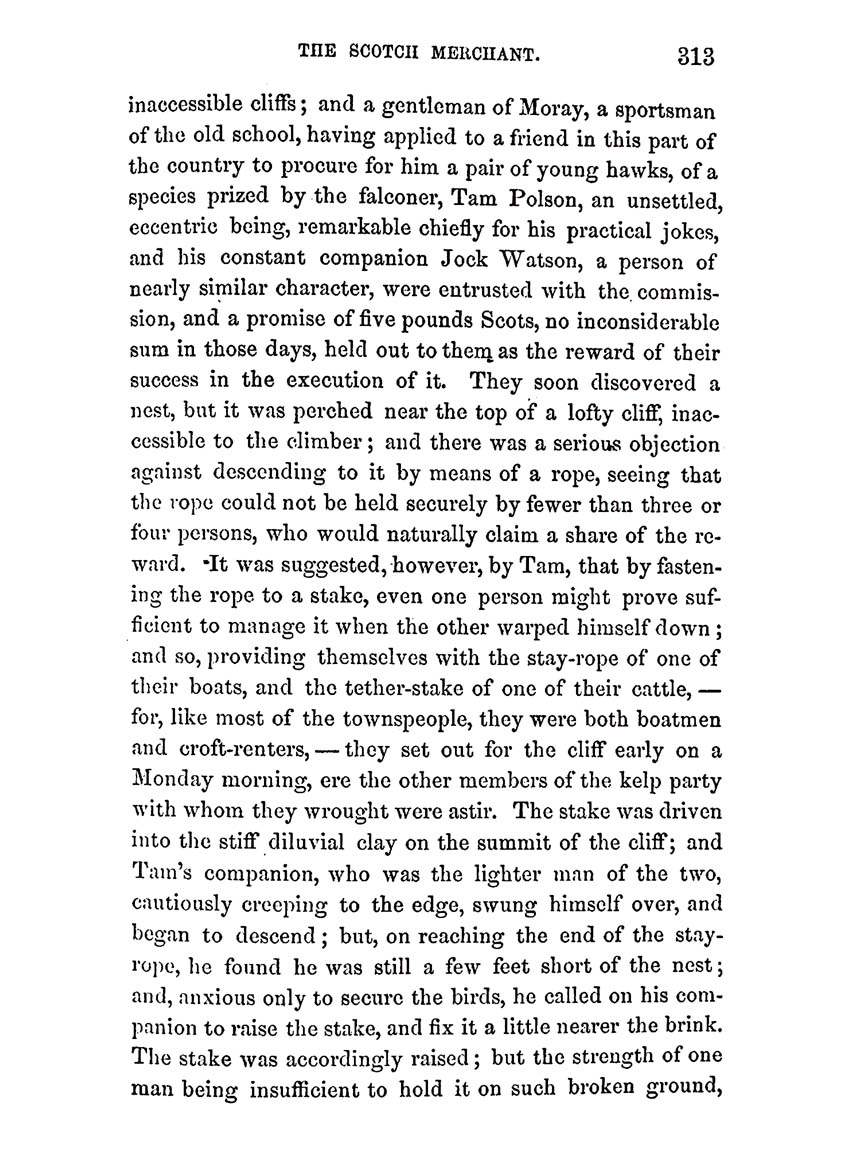 THE SCOTCH MERCHANT. 313

inaccessible cliffs; and a gentleman of Moray, a sportsman of the old school, having applied to a friend in this part of the country to procure for him a pair of young hawks, of a species prized by the falconer, Tam Polson, an unsettled, eccentric being, remarkable chiefly for his practical jokes, and his constant companion Jock Watson, a person of nearly similar character, were entrusted with the commission, and a promise of five pounds Scots, no inconsiderable sum in those days, held out to them as the reward of their success in the execution of it. They soon discovered a nest, but it was perched near the top of a lofty cliff, inaccessible to the climber; and there was a serious objection against descending to it by means of a rope, seeing that the rope could not be held securely by fewer than three or four persons, who would naturally claim a share of the reward. It was suggested, however, by Tam, that by fastening the rope to a stake, even one person might prove sufficient to manage it when the other warped himself down; and so, providing themselves with the stay-rope of one of their boats, and the tether-stake of one of their cattle, — for, like most of the townspeople, they were both boatmen and croft-renters, — they set out for the cliff early on a Monday morning, ere the other members of the kelp party with whom they wrought were astir. The stake was driven into the stiff diluvial clay on the summit of the cliff; and Tam's companion, who was the lighter man of the two, cautiously creeping to the edge, swung himself over, and began to descend; but, on reaching the end of the stay-rope, he found he was still a few feet short of the nest; and, anxious only to secure the birds, he called on his companion to raise the stake, and fix it a little nearer the brink. The stake was accordingly raised; but the strength of one man being insufficient to hold it on such broken ground,